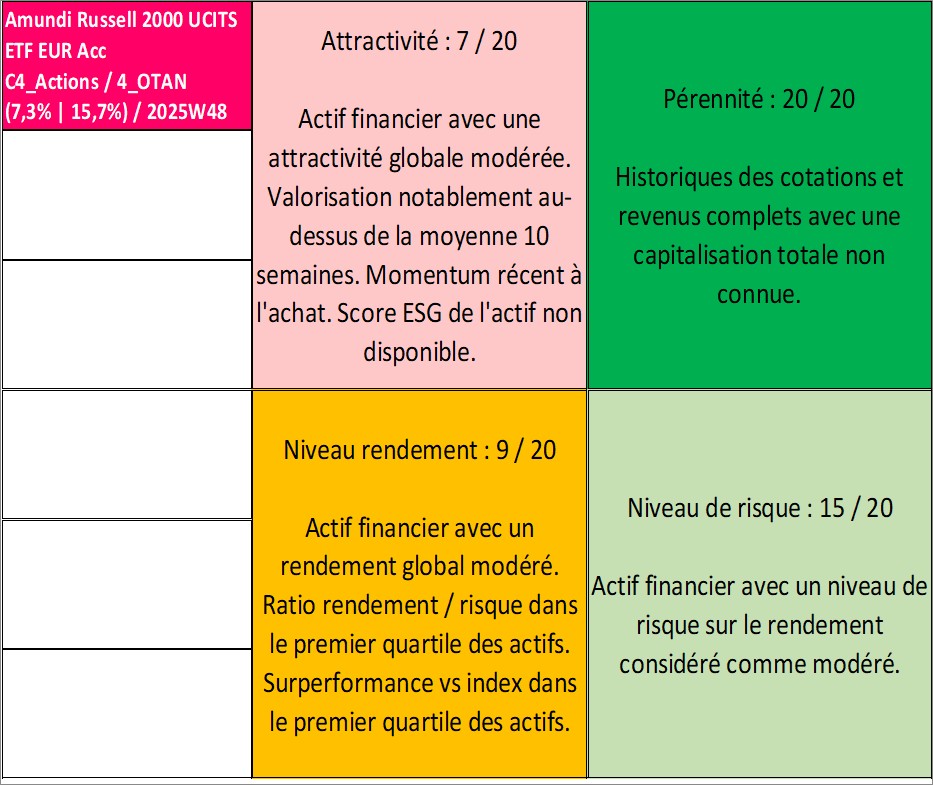 Amundi Russell 2000 UCITS ETF EUR Acc
C4_Actions / 4_OTAN
(7,3% | 15,7%) / 2025W48

Attractivité : 7 / 20

Actif financier avec une attractivité globale modérée. Valorisation notablement au-dessus de la moyenne 10 semaines. Momentum récent à l'achat. Score ESG de l'actif non disponible.

Pérennité : 20 / 20

Historiques des cotations et revenus complets avec une capitalisation totale non connue.

Niveau rendement : 9 / 20

Actif financier avec un rendement global modéré. Ratio rendement / risque dans le premier quartile des actifs. Surperformance vs index dans le premier quartile des actifs.

Niveau de risque : 15 / 20

Actif financier avec un niveau de risque sur le rendement considéré comme modéré.